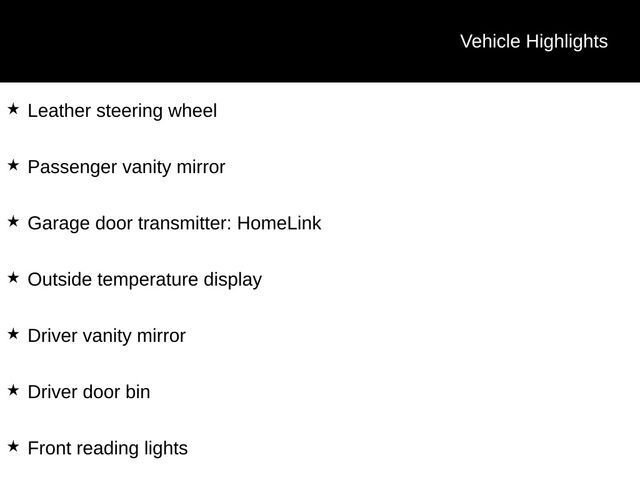 Vehicle Highlights

★ Leather steering wheel

★ Passenger vanity mirror

★ Garage door transmitter: HomeLink

★ Outside temperature display

★ Driver vanity mirror

★ Driver door bin

★ Front reading lights